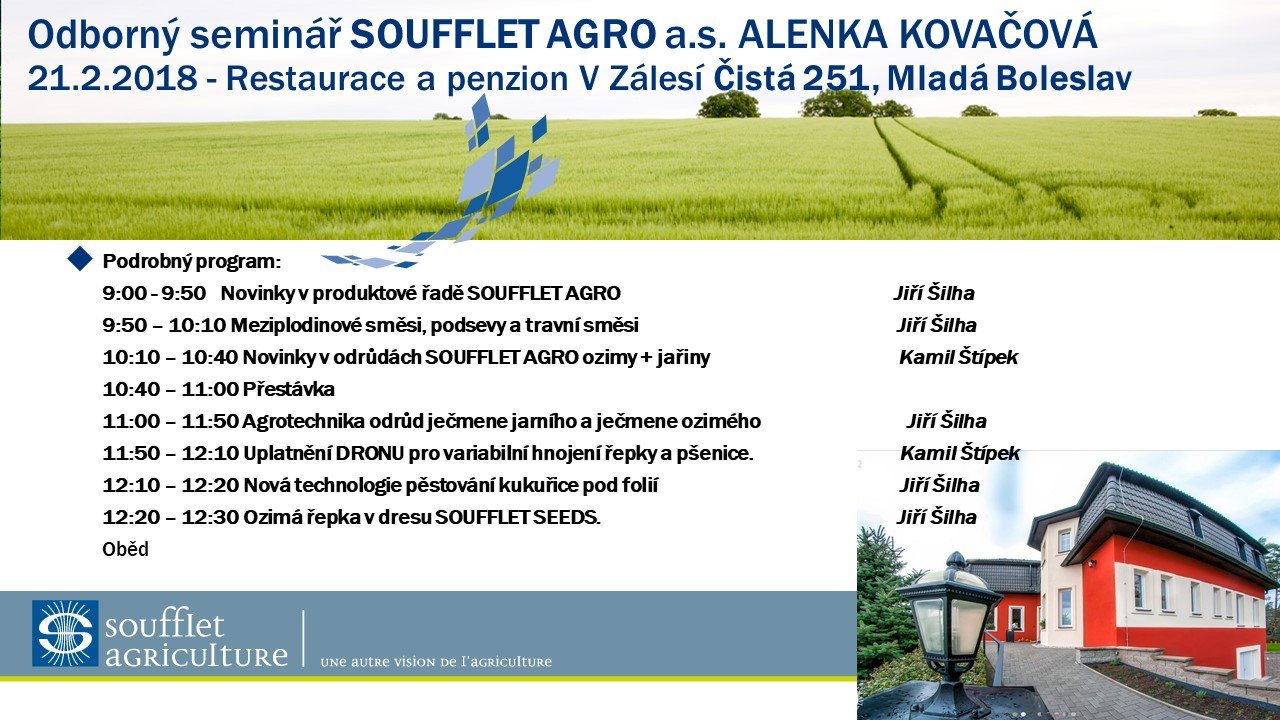 Odborný seminář SOUFFLET AGRO a.s. ALENKA KOVAČOVÁ
21.2.2018 - Restaurace a penzion V Zálesí Čistá 251, Mladá Boleslav

Podrobný program:

9:00 - 9:50 Novinky v produktové řadě SOUFFLET AGRO Jiří Šilha

9:50 – 10:10 Meziplodinové směsi, podsevy a travní směsi Jiří Šilha

10:10 – 10:40 Novinky v odrůdách SOUFFLET AGRO ozimy + jařiny Kamil Štípek

10:40 – 11:00 Přestávka

11:00 – 11:50 Agrotechnika odrůd ječmene jarního a ječmene ozimého Jiří Šilha

11:50 – 12:10 Uplatnění DRONU pro variabilní hnojení řepky a pšenice. Kamil Štípek

12:10 – 12:20 Nová technologie pěstování kukuřice pod folií Jiří Šilha

12:20 – 12:30 Ozimá řepka v dresu SOUFFLET SEEDS. Jiří Šilha

Oběd

soufflet agriculture
une autre vision de l'agriculture